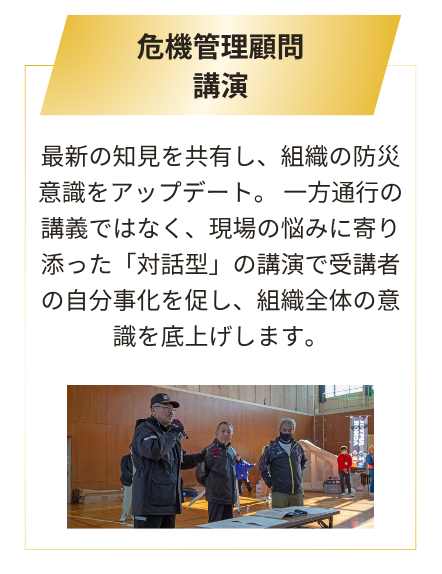 危機管理顧問
講演

最新の知見を共有し、組織の防災意識をアップデート。 一方通行の講義ではなく、現場の悩みに寄り添った「対話型」の講演で受講者の自分事化を促し、組織全体の意識を底上げします。